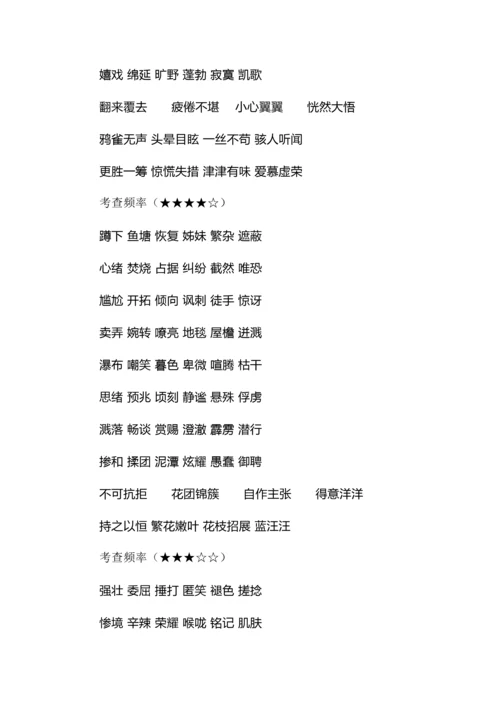 嬉戏 绵延 旷野 蓬勃 寂寞 凯歌

翻来覆去 疲倦不堪 小心翼翼 恍然大悟

鸦雀无声 头晕目眩 一丝不苟 骇人听闻

更胜一筹 惊慌失措 津津有味 爱慕虚荣

考查频率（★★★★☆）

蹲下 鱼塘 恢复 姊妹 繁杂 遮蔽

心绪 焚烧 占据 纠纷 截然 唯恐

尴尬 开拓 倾向 讽刺 徒手 惊讶

卖弄 婉转 嘹亮 地毯 屋檐 迸溅

瀑布 嘲笑 暮色 卑微 喧腾 枯干

思绪 预兆 顷刻 静谧 悬殊 俘虏

溅落 畅谈 赏赐 澄澈 霹雳 潜行

掺和 揉团 泥潭 炫耀 愚蠢 御聘

不可抗拒 花团锦簇 自作主张 得意洋洋

持之以恒 繁花嫩叶 花枝招展 蓝汪汪

考查频率（★★★☆☆）

强壮 委屈 捶打 匿笑 褪色 搓捻

惨境 辛辣 荣耀 喉咙 铭记 肌肤